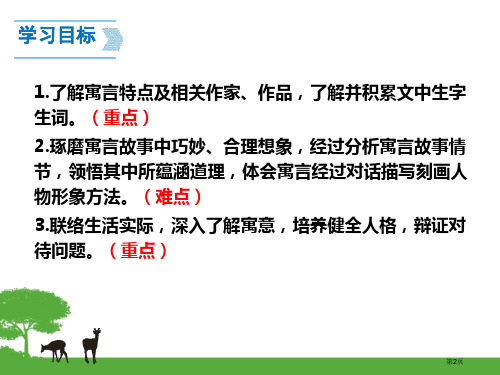 学习目标

1.了解寓言特点及相关作家、作品，了解并积累文中生字生词。（重点）

2.琢磨寓言故事中巧妙、合理想象，经过分析寓言故事情节，领悟其中所蕴涵道理，体会寓言经过对话描写刻画人物形象方法。（难点）

3.联络生活实际，深入了解寓意，培养健全人格，辩证对待问题。（重点）

第2页